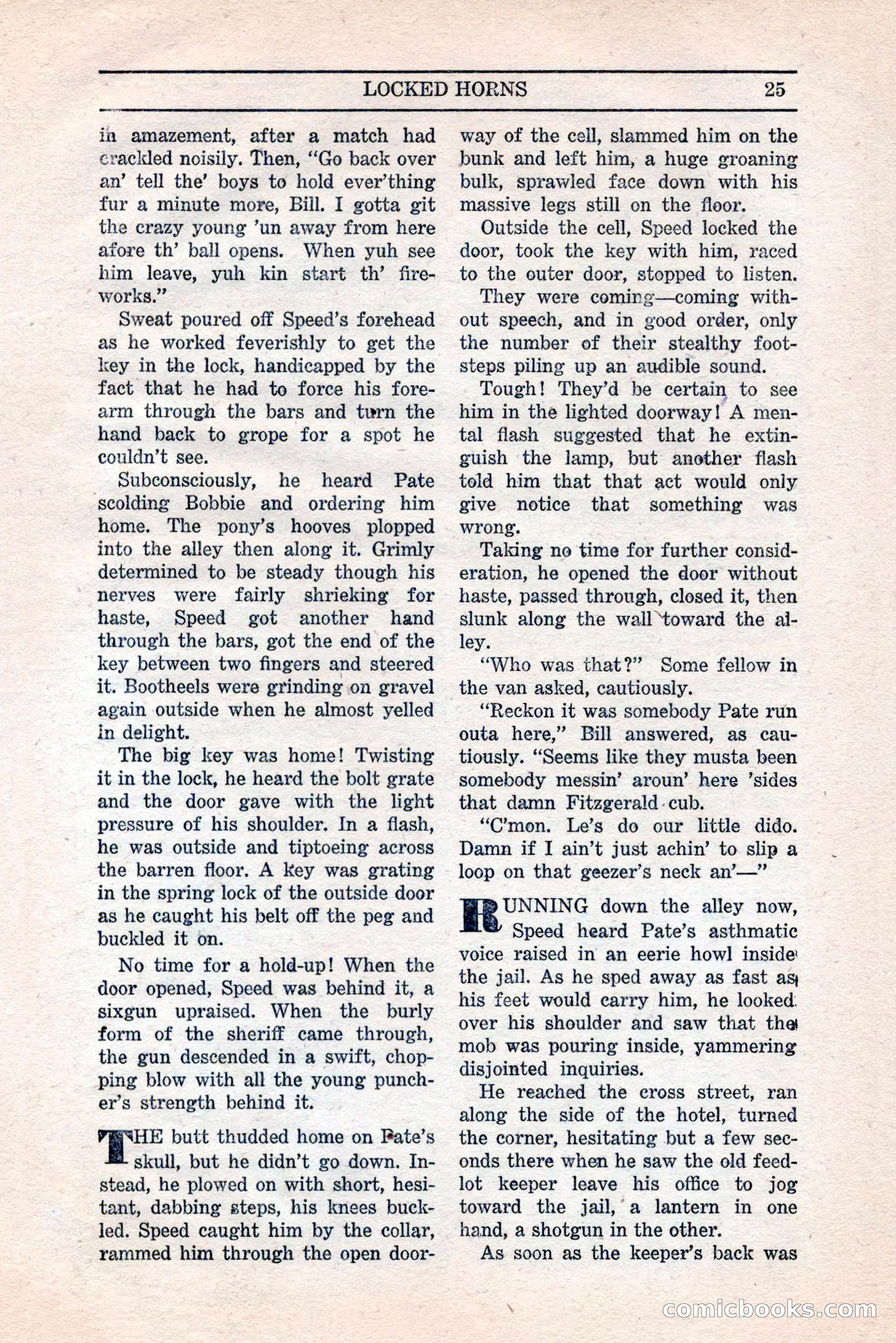 LOCKED HORNS 25

in amazement, after a match had crackled noisily. Then, "Go back over an' tell the' boys to hold ever'thing fur a minute more, Bill. I gotta git the crazy young 'un away from here afore th' ball opens. When yuh see him leave, yuh kin start th' fireworks."

Sweat poured off Speed's forehead as he worked feverishly to get the key in the lock, handicapped by the fact that he had to force his forearm through the bars and turn the hand back to grope for a spot he couldn't see.

Subconsciously, he heard Pate scolding Bobbie and ordering him home. The pony's hooves plopped into the alley then along it. Grimly determined to be steady though his nerves were fairly shrieking for haste, Speed got another hand through the bars, got the end of the key between two fingers and steered it. Bootheels were grinding on gravel again outside when he almost yelled in delight.

The big key was home! Twisting it in the lock, he heard the bolt grate and the door gave with the light pressure of his shoulder. In a flash, he was outside and tiptoeing across the barren floor. A key was grating in the spring lock of the outside door as he caught his belt off the peg and buckled it on.

No time for a hold-up! When the door opened, Speed was behind it, a sixgun upraised. When the burly form of the sheriff came through, the gun descended in a swift, chopping blow with all the young puncher's strength behind it.

THE butt thudded home on Pate's skull, but he didn't go down. Instead, he plowed on with short, hesitant, dabbing steps, his knees buckled. Speed caught him by the collar, rammed him through the open doorway of the cell, slammed him on the bunk and left him, a huge groaning bulk, sprawled face down with his massive legs still on the floor.

Outside the cell, Speed locked the door, took the key with him, raced to the outer door, stopped to listen.

They were coming—coming without speech, and in good order, only the number of their stealthy footsteps piling up an audible sound.

Tough! They'd be certain to see him in the lighted doorway! A mental flash suggested that he extinguish the lamp, but another flash told him that that act would only give notice that something was wrong.

Taking no time for further consideration, he opened the door without haste, passed through, closed it, then slunk along the wall toward the alley.

"Who was that?" Some fellow in the van asked, cautiously.

"Reckon it was somebody Pate run outa here," Bill answered, as cautiously. "Seems like they musta been somebody messin' aroun' here 'sides that damn Fitzgerald cub.

"C'mon. Le's do our little dido. Damn if I ain't just achin' to slip a loop on that geezer's neck an'—"

RUNNING down the alley now, Speed heard Pate's asthmatic voice raised in an eerie howl inside the jail. As he sped away as fast as his feet would carry him, he looked over his shoulder and saw that the mob was pouring inside, yammering disjointed inquiries.

He reached the cross street, ran along the side of the hotel, turned the corner, hesitating but a few seconds there when he saw the old feedlot keeper leave his office to jog toward the jail, a lantern in one hand, a shotgun in the other.

As soon as the keeper's back was

comicbooks.com